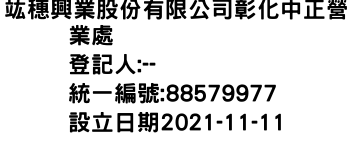 竑穗興業股份有限公司彰化中正營業處
登記人:--
統一編號:88579977
設立日期2021-11-11